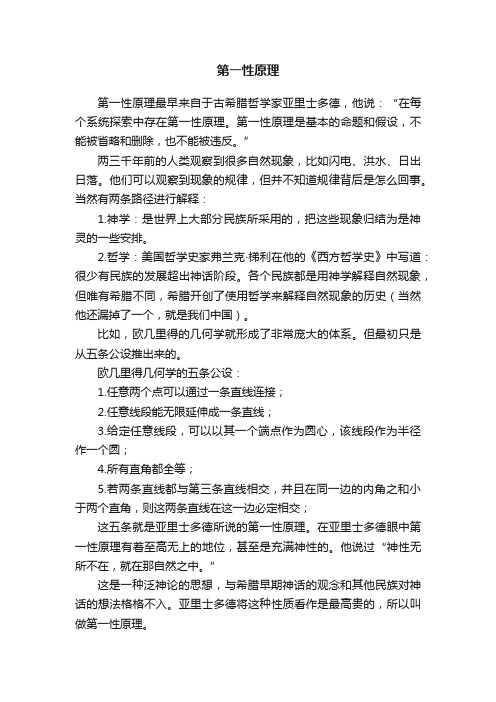 第一性原理

第一性原理最早来自于古希腊哲学家亚里士多德，他说：“在每个系统探索中存在第一性原理。第一性原理是基本的命题和假设，不能被省略和删除，也不能被违反。”

两三千年前的人类观察到很多自然现象，比如闪电、洪水、日出日落。他们可以观察到现象的规律，但并不知道规律背后是怎么回事。当然有两条路径进行解释：

1.神学：是世界上大部分民族所采用的，把这些现象归结为是神灵的一些安排。

2.哲学：美国哲学史家弗兰克·梯利在他的《西方哲学史》中写道：很少有民族的发展超出神话阶段。各个民族都是用神学解释自然现象，但唯有希腊不同，希腊开创了使用哲学来解释自然现象的历史（当然他还漏掉了一个，就是我们中国）。

比如，欧几里得的几何学就形成了非常庞大的体系。但最初只是从五条公设推出来的。

欧几里得几何学的五条公设：

1.任意两个点可以通过一条直线连接；

2.任意线段能无限延伸成一条直线；

3.给定任意线段，可以以其一个端点作为圆心，该线段作为半径作一个圆；

4.所有直角都全等；

5.若两条直线都与第三条直线相交，并且在同一边的内角之和小于两个直角，则这两条直线在这一边必定相交；

这五条就是亚里士多德所说的第一性原理。在亚里士多德眼中第一性原理有着至高无上的地位，甚至是充满神性的。他说过“神性无所不在，就在那自然之中。”

这是一种泛神论的思想，与希腊早期神话的观念和其他民族对神话的想法格格不入。亚里士多德将这种性质看作是最高贵的，所以叫做第一性原理。